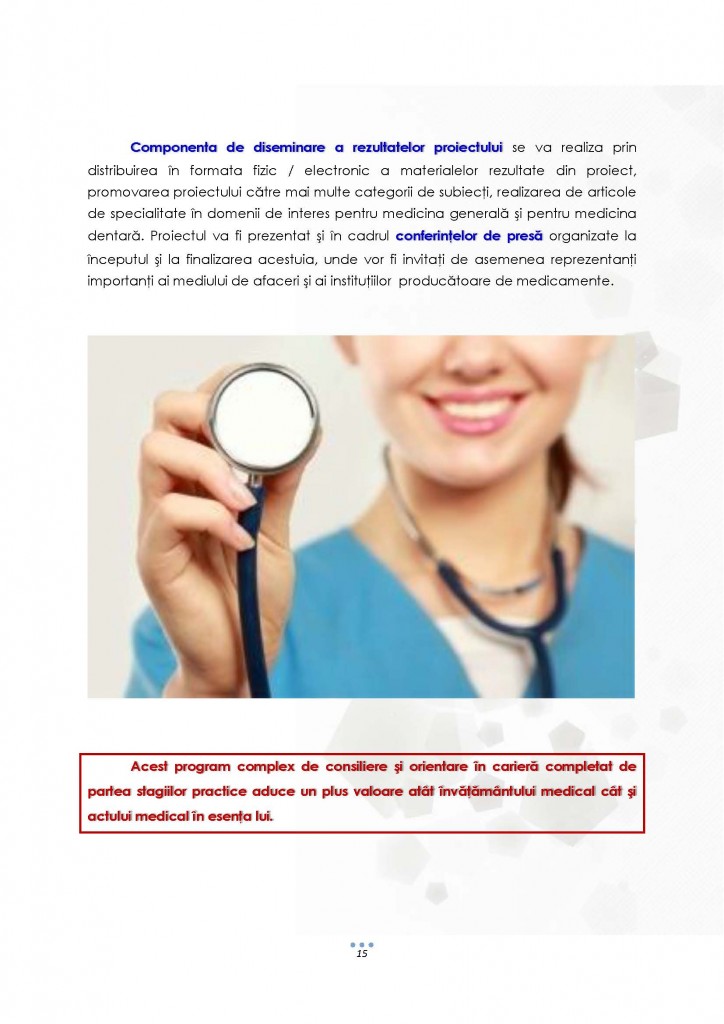 Componenta de diseminare a rezultatelor proiectului se va realiza prin distribuirea în formata fizic / electronic a materialelor rezultate din proiect, promovarea proiectului către mai multe categorii de subiecți, realizarea de articole de specialitate în domenii de interes pentru medicina generală și pentru medicina dentară. Proiectul va fi prezentat și în cadrul conferințelor de presă organizate la începutul și la finalizarea acestuia, unde vor fi invitați de asemenea reprezentanți importanți ai mediului de afaceri și ai instituțiilor producătoare de medicamente.

Acest program complex de consiliere și orientare în carieră completat de partea stagiilor practice aduce un plus valoare atât învățământului medical cât și actului medical în esența lui.

15